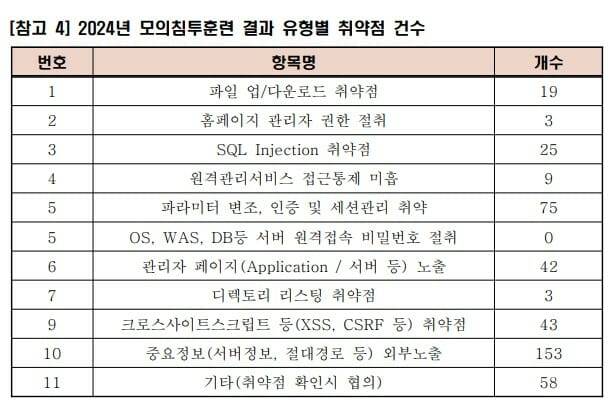 [참고 4] 2024년 모의침투훈련 결과 유형별 취약점 건수

| 번호 | 항목명 | 개수 |
|---|---|---|
| 1 | 파일 업/다운로드 취약점 | 19 |
| 2 | 홈페이지 관리자 권한 절취 | 3 |
| 3 | SQL Injection 취약점 | 25 |
| 4 | 원격관리서비스 접근통제 미흡 | 9 |
| 5 | 파라미터 변조, 인증 및 세션관리 취약 | 75 |
| 5 | OS, WAS, DB등 서버 원격접속 비밀번호 절취 | 0 |
| 6 | 관리자 페이지(Application / 서버 등) 노출 | 42 |
| 7 | 디렉토리 리스팅 취약점 | 3 |
| 9 | 크로스사이트스크립트 등(XSS, CSRF 등) 취약점 | 43 |
| 10 | 중요정보(서버정보, 절대경로 등) 외부노출 | 153 |
| 11 | 기타(취약점 확인시 협의) | 58 |